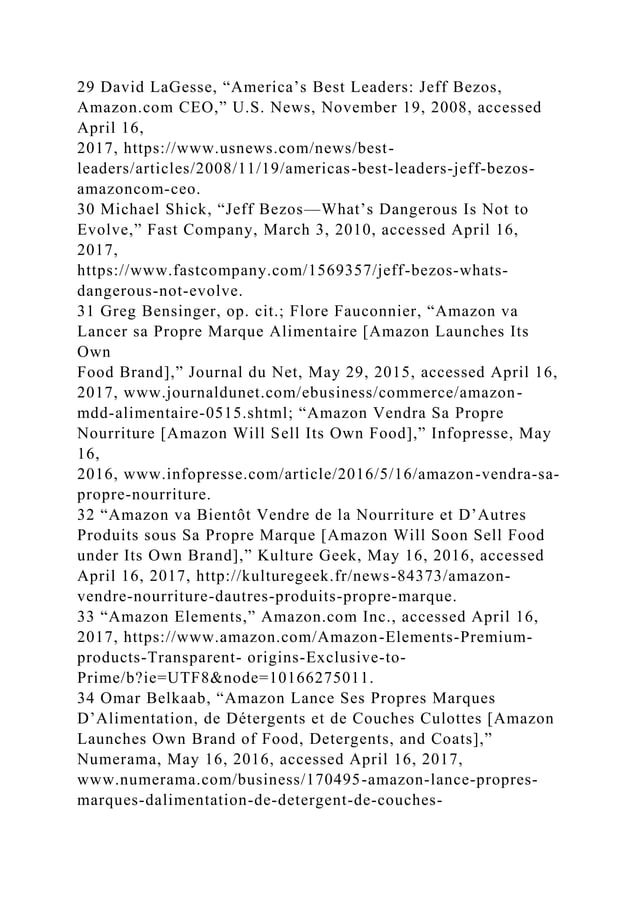 29 David LaGesse, “America’s Best Leaders: Jeff Bezos, Amazon.com CEO,” U.S. News, November 19, 2008, accessed April 16,
2017, https://www.usnews.com/news/best-leaders/articles/2008/11/19/americas-best-leaders-jeff-bezos-amazoncom-ceo.
30 Michael Shick, “Jeff Bezos—What’s Dangerous Is Not to Evolve,” Fast Company, March 3, 2010, accessed April 16, 2017,
https://www.fastcompany.com/1569357/jeff-bezos-whats-dangerous-not-evolve.
31 Greg Bensinger, op. cit.; Flore Fauconnier, “Amazon va Lancer sa Propre Marque Alimentaire [Amazon Launches Its Own
Food Brand],” Journal du Net, May 29, 2015, accessed April 16, 2017, www.journaldunet.com/ebusiness/commerce/amazon-mdd-alimentaire-0515.shtml; “Amazon Vendra Sa Propre Nourriture [Amazon Will Sell Its Own Food],” Infopresse, May 16,
2016, www.infopresse.com/article/2016/5/16/amazon-vendra-sa-propre-nourriture.
32 “Amazon va Bientôt Vendre de la Nourriture et D’Autres Produits sous Sa Propre Marque [Amazon Will Soon Sell Food under Its Own Brand],” Kulture Geek, May 16, 2016, accessed April 16, 2017, http://kulturegeek.fr/news-84373/amazon-vendre-nourriture-dautres-produits-propre-marque.
33 “Amazon Elements,” Amazon.com Inc., accessed April 16, 2017, https://www.amazon.com/Amazon-Elements-Premium-products-Transparent- origins-Exclusive-to-Prime/b?ie=UTF8&node=10166275011.
34 Omar Belkaab, “Amazon Lance Ses Propres Marques D’Alimentation, de Détergents et de Couches Culottes [Amazon Launches Own Brand of Food, Detergents, and Coats],” Numerama, May 16, 2016, accessed April 16, 2017, www.numerama.com/business/170495-amazon-lance-propres-marques-dalimentation-de-detergent-de-couches-